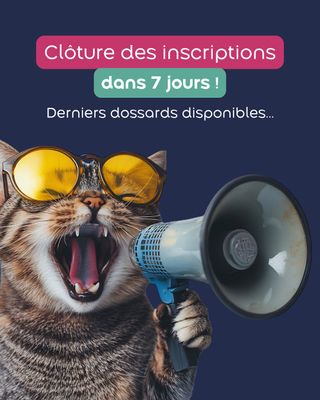 Clôture des inscriptions
dans 7 jours !
Derniers dossards disponibles...